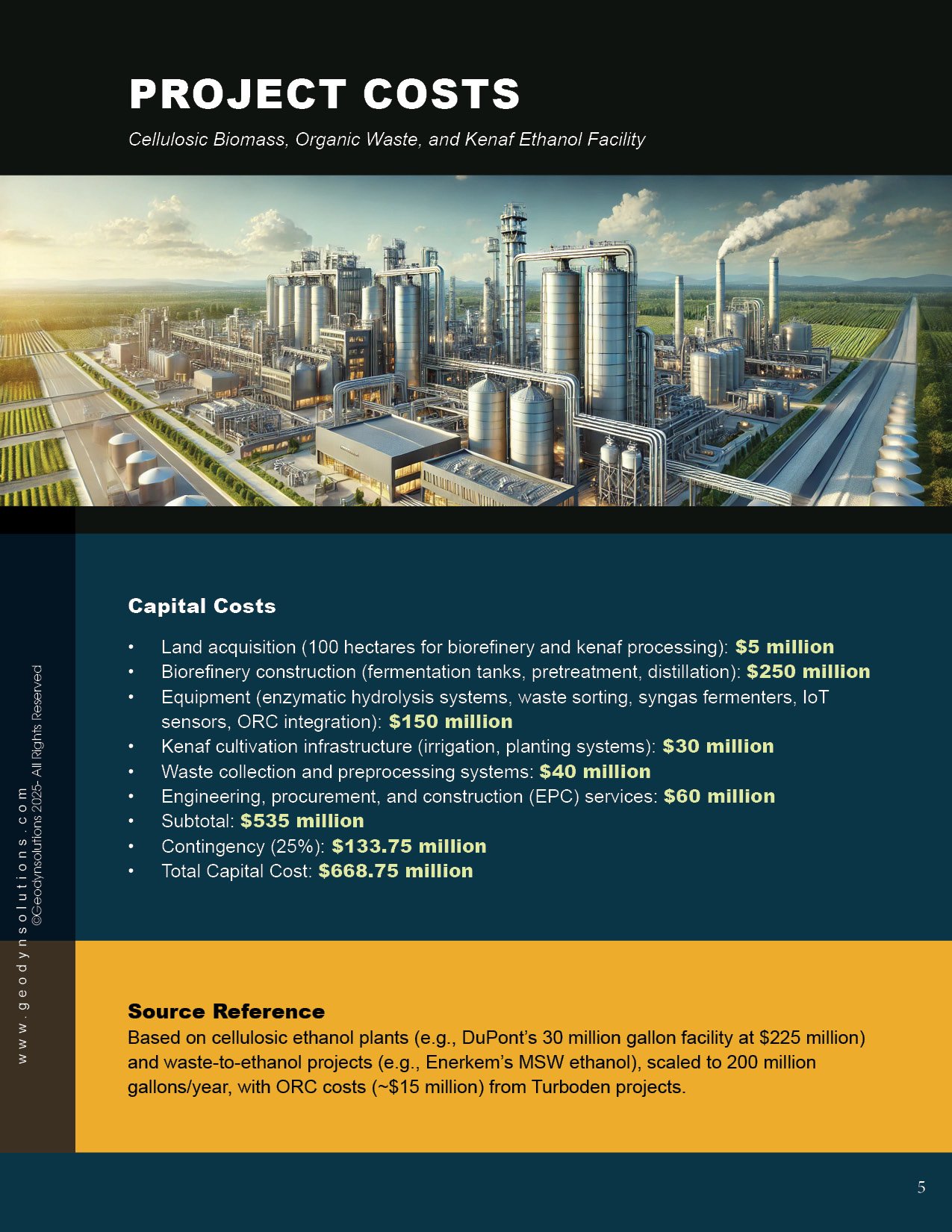 PROJECT COSTS

Cellulosic Biomass, Organic Waste, and Kenaf Ethanol Facility

Capital Costs

• Land acquisition (100 hectares for biorefinery and kenaf processing): $5 million
• Biorefinery construction (fermentation tanks, pretreatment, distillation): $250 million
• Equipment (enzymatic hydrolysis systems, waste sorting, syngas fermenters, IoT sensors, ORC integration): $150 million
• Kenaf cultivation infrastructure (irrigation, planting systems): $30 million
• Waste collection and preprocessing systems: $40 million
• Engineering, procurement, and construction (EPC) services: $60 million
• Subtotal: $535 million
• Contingency (25%): $133.75 million
• Total Capital Cost: $668.75 million

Source Reference

Based on cellulosic ethanol plants (e.g., DuPont's 30 million gallon facility at $225 million) and waste-to-ethanol projects (e.g., Enerkem's MSW ethanol), scaled to 200 million gallons/year, with ORC costs (~$15 million) from Turboden projects.

www.geodynsolutions.com
©Geodynsolutions 2025- All Rights Reserved

5